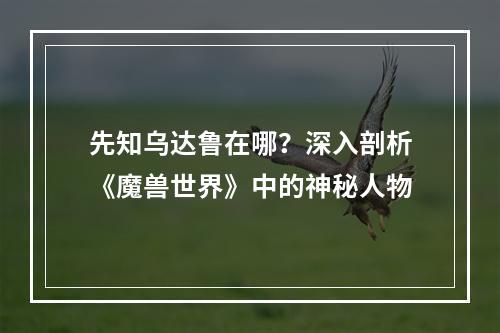 先知乌达鲁在哪？深入剖析《魔兽世界》中的神秘人物